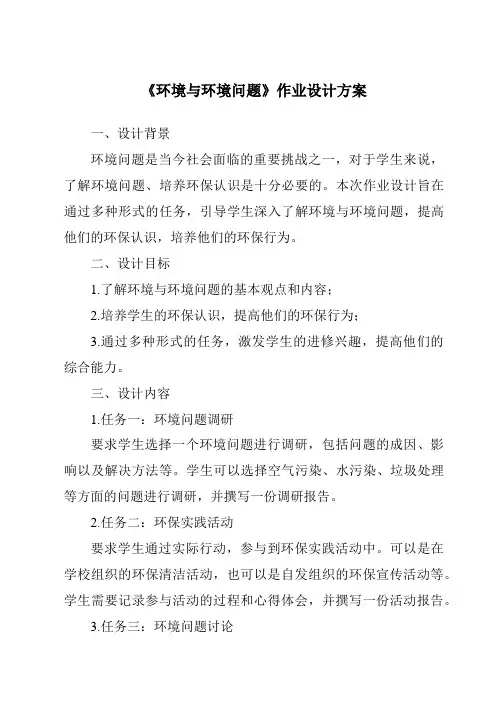 《环境与环境问题》作业设计方案

一、设计背景

环境问题是当今社会面临的重要挑战之一，对于学生来说，了解环境问题、培养环保认识是十分必要的。本次作业设计旨在通过多种形式的任务，引导学生深入了解环境与环境问题，提高他们的环保认识，培养他们的环保行为。

二、设计目标

1.了解环境与环境问题的基本观点和内容；

2.培养学生的环保认识，提高他们的环保行为；

3.通过多种形式的任务，激发学生的进修兴趣，提高他们的综合能力。

三、设计内容

1.任务一：环境问题调研

要求学生选择一个环境问题进行调研，包括问题的成因、影响以及解决方法等。学生可以选择空气污染、水污染、垃圾处理等方面的问题进行调研，并撰写一份调研报告。

2.任务二：环保实践活动

要求学生通过实际行动，参与到环保实践活动中。可以是在学校组织的环保清洁活动，也可以是自发组织的环保宣传活动等。学生需要记录参与活动的过程和心得体会，并撰写一份活动报告。

3.任务三：环境问题讨论